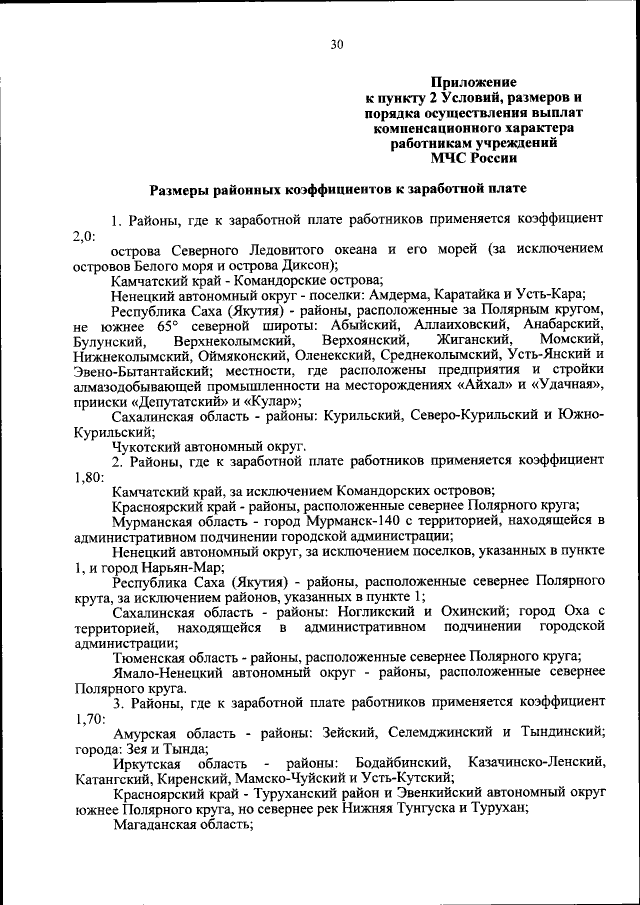 30

Приложение
к пункту 2 Условий, размеров и порядка осуществления выплат компенсационного характера работникам учреждений МЧС России

Размеры районных коэффициентов к заработной плате

1. Районы, где к заработной плате работников применяется коэффициент 2,0:

острова Северного Ледовитого океана и его морей (за исключением островов Белого моря и острова Диксон);

Камчатский край - Командорские острова;

Ненецкий автономный округ - поселки: Амдерма, Каратайка и Усть-Кара;

Республика Саха (Якутия) - районы, расположенные за Полярным кругом, не южнее 65° северной широты: Абыйский, Аллаиховский, Анабарский, Булунский, Верхнеколымский, Верхоянский, Жиганский, Момский, Нижнеколымский, Оймяконский, Оленекский, Среднеколымский, Усть-Янский и Эвено-Бытантайский; местности, где расположены предприятия и стройки алмазодобывающей промышленности на месторождениях «Айхал» и «Удачная», прииски «Депутатский» и «Кулар»;

Сахалинская область - районы: Курильский, Северо-Курильский и Южно-Курильский;

Чукотский автономный округ.

2. Районы, где к заработной плате работников применяется коэффициент 1,80:

Камчатский край, за исключением Командорских островов;

Красноярский край - районы, расположенные севернее Полярного круга;

Мурманская область - город Мурманск-140 с территорией, находящейся в административном подчинении городской администрации;

Ненецкий автономный округ, за исключением поселков, указанных в пункте 1, и город Нарьян-Мар;

Республика Саха (Якутия) - районы, расположенные севернее Полярного круга, за исключением районов, указанных в пункте 1;

Сахалинская область - районы: Ногликский и Охинский; город Оха с территорией, находящейся в административном подчинении городской администрации;

Тюменская область - районы, расположенные севернее Полярного круга;

Ямало-Ненецкий автономный округ - районы, расположенные севернее Полярного круга.

3. Районы, где к заработной плате работников применяется коэффициент 1,70:

Амурская область - районы: Зейский, Селемджинский и Тындинский; города: Зея и Тында;

Иркутская область - районы: Бодайбинский, Казачинско-Ленский, Катангский, Киренский, Мамско-Чуйский и Усть-Кутский;

Красноярский край - Туруханский район и Эвенкийский автономный округ южнее Полярного круга, но севернее рек Нижняя Тунгуска и Турухан;

Магаданская область;